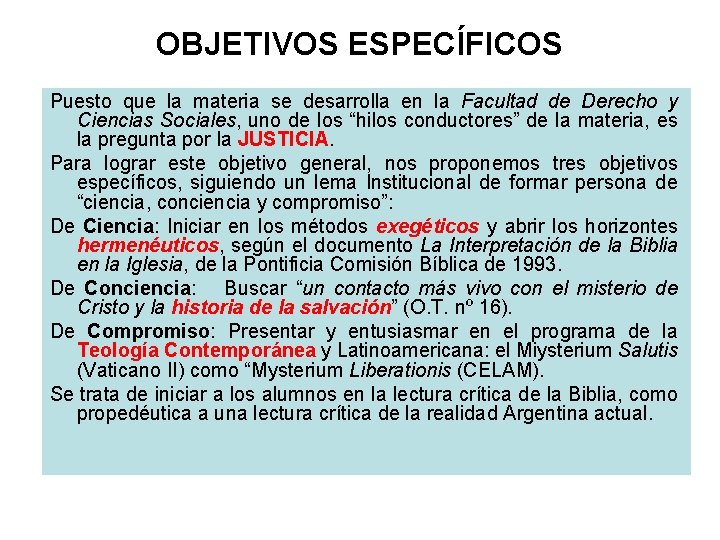 OBJETIVOS ESPECÍFICOS

Puesto que la materia se desarrolla en la Facultad de Derecho y Ciencias Sociales, uno de los “hilos conductores” de la materia, es la pregunta por la JUSTICIA.

Para lograr este objetivo general, nos proponemos tres objetivos específicos, siguiendo un lema Institucional de formar persona de “ciencia, conciencia y compromiso”:

De Ciencia: Iniciar en los métodos exegéticos y abrir los horizontes hermenéuticos, según el documento La Interpretación de la Biblia en la Iglesia, de la Pontificia Comisión Bíblica de 1993.

De Conciencia: Buscar “un contacto más vivo con el misterio de Cristo y la historia de la salvación” (O.T. nº 16).

De Compromiso: Presentar y entusiasmar en el programa de la Teología Contemporánea y Latinoamericana: el Miysterium Salutis (Vaticano II) como “Mysterium Liberationis (CELAM).

Se trata de iniciar a los alumnos en la lectura crítica de la Biblia, como propedéutica a una lectura crítica de la realidad Argentina actual.